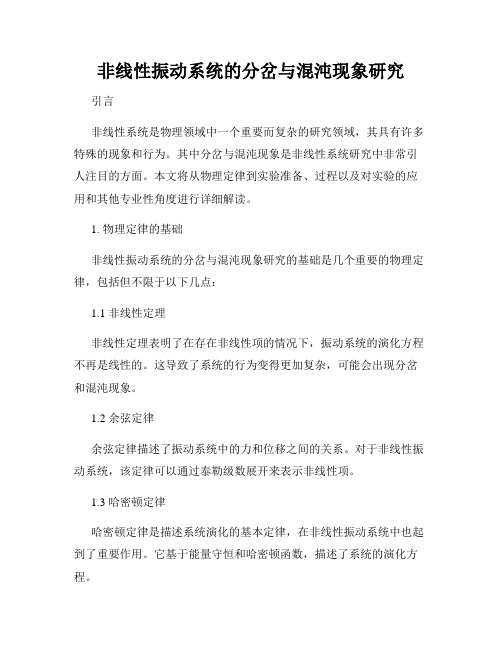 非线性振动系统的分岔与混沌现象研究

引言

非线性系统是物理领域中一个重要而复杂的研究领域，其具有许多特殊的现象和行为。其中分岔与混沌现象是非线性系统研究中非常引人注目的方面。本文将从物理定律到实验准备、过程以及对实验的应用和其他专业性角度进行详细解读。

1. 物理定律的基础

非线性振动系统的分岔与混沌现象研究的基础是几个重要的物理定律，包括但不限于以下几点：

1.1 非线性定理

非线性定理表明了在存在非线性项的情况下，振动系统的演化方程不再是线性的。这导致了系统的行为变得更加复杂，可能会出现分岔和混沌现象。

1.2 余弦定律

余弦定律描述了振动系统中的力和位移之间的关系。对于非线性振动系统，该定律可以通过泰勒级数展开来表示非线性项。

1.3 哈密顿定律

哈密顿定律是描述系统演化的基本定律，在非线性振动系统中也起到了重要作用。它基于能量守恒和哈密顿函数，描述了系统的演化方程。